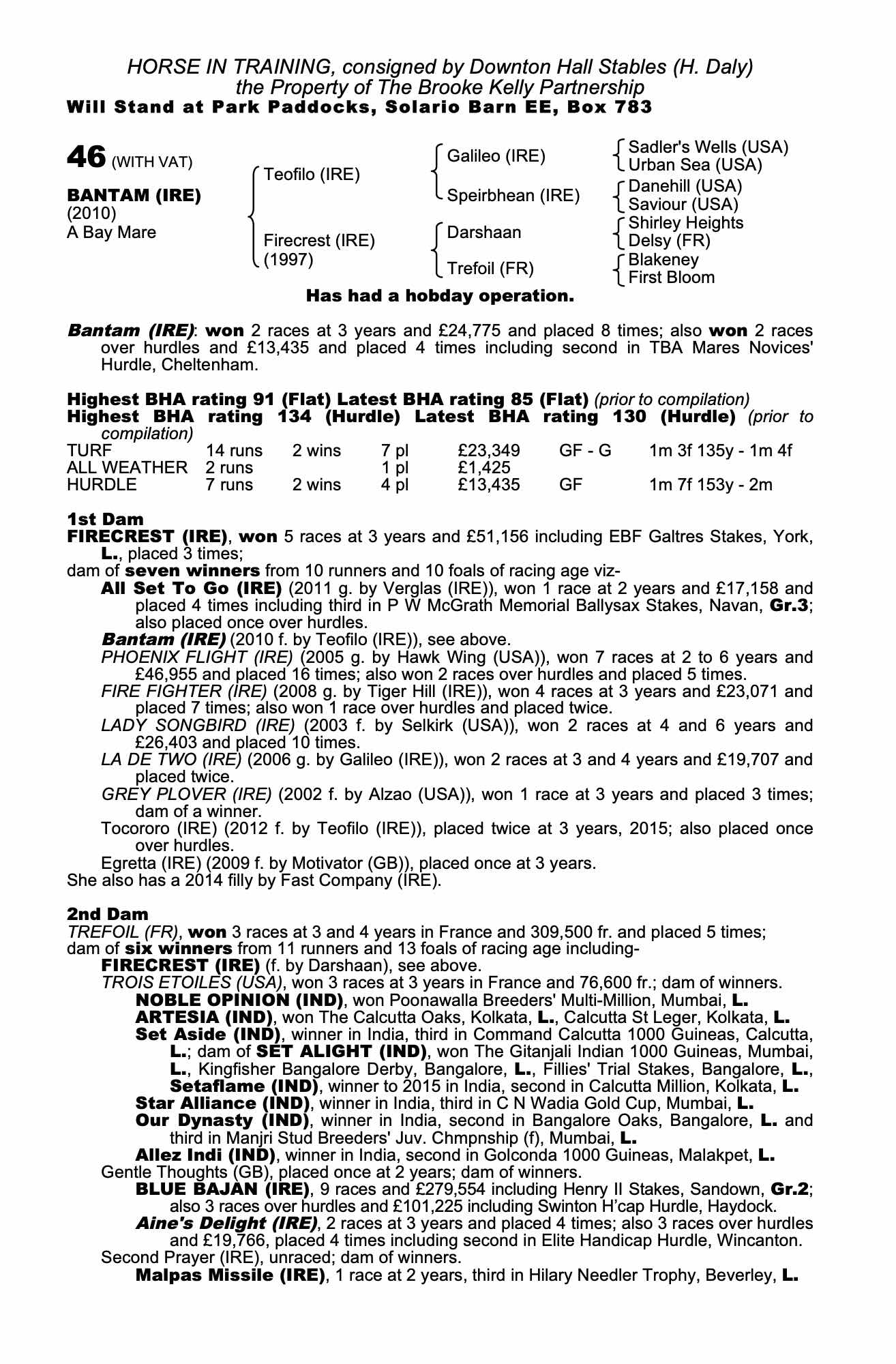 HORSE IN TRAINING, consigned by Downton Hall Stables (H. Daly)
the Property of The Brooke Kelly Partnership
Will Stand at Park Paddocks, Solario Barn EE, Box 783

46 (WITH VAT)

BANTAM (IRE)
(2010)
A Bay Mare

Teofilo (IRE)
Firecrest (IRE)
(1997)

Galileo (IRE)
Speirbhean (IRE)
Darshaan
Trefoil (FR)

Sadler's Wells (USA)
Urban Sea (USA)
Danehill (USA)
Saviour (USA)
Shirley Heights
Delsy (FR)
Blakeney
First Bloom

Has had a hobday operation.

Bantam (IRE): won 2 races at 3 years and £24,775 and placed 8 times; also won 2 races over hurdles and £13,435 and placed 4 times including second in TBA Mares Novices' Hurdle, Cheltenham.

Highest BHA rating 91 (Flat) Latest BHA rating 85 (Flat) (prior to compilation)
Highest BHA rating 134 (Hurdle) Latest BHA rating 130 (Hurdle) (prior to compilation)

| TURF | 14 runs | 2 wins | 7 pl | £23,349 | GF - G | 1m 3f 135y - 1m 4f |
|---|---|---|---|---|---|---|
| ALL WEATHER | 2 runs | | 1 pl | £1,425 | | |
| HURDLE | 7 runs | 2 wins | 4 pl | £13,435 | GF | 1m 7f 153y - 2m |

1st Dam
FIRECREST (IRE), won 5 races at 3 years and £51,156 including EBF Galtres Stakes, York, L., placed 3 times;
dam of seven winners from 10 runners and 10 foals of racing age viz-
All Set To Go (IRE) (2011 g. by Verglas (IRE)), won 1 race at 2 years and £17,158 and placed 4 times including third in P W McGrath Memorial Ballysax Stakes, Navan, Gr.3; also placed once over hurdles.
Bantam (IRE) (2010 f. by Teofilo (IRE)), see above.
PHOENIX FLIGHT (IRE) (2005 g. by Hawk Wing (USA)), won 7 races at 2 to 6 years and £46,955 and placed 16 times; also won 2 races over hurdles and placed 5 times.
FIRE FIGHTER (IRE) (2008 g. by Tiger Hill (IRE)), won 4 races at 3 years and £23,071 and placed 7 times; also won 1 race over hurdles and placed twice.
LADY SONGBIRD (IRE) (2003 f. by Selkirk (USA)), won 2 races at 4 and 6 years and £26,403 and placed 10 times.
LA DE TWO (IRE) (2006 g. by Galileo (IRE)), won 2 races at 3 and 4 years and £19,707 and placed twice.
GREY PLOVER (IRE) (2002 f. by Alzao (USA)), won 1 race at 3 years and placed 3 times; dam of a winner.
Tocororo (IRE) (2012 f. by Teofilo (IRE)), placed twice at 3 years, 2015; also placed once over hurdles.
Egretta (IRE) (2009 f. by Motivator (GB)), placed once at 3 years.
She also has a 2014 filly by Fast Company (IRE).

2nd Dam
TREFOIL (FR), won 3 races at 3 and 4 years in France and 309,500 fr. and placed 5 times;
dam of six winners from 11 runners and 13 foals of racing age including-
FIRECREST (IRE) (f. by Darshaan), see above.
TROIS ETOILES (USA), won 3 races at 3 years in France and 76,600 fr.; dam of winners.
NOBLE OPINION (IND), won Poonawalla Breeders' Multi-Million, Mumbai, L.
ARTESIA (IND), won The Calcutta Oaks, Kolkata, L., Calcutta St Leger, Kolkata, L.
Set Aside (IND), winner in India, third in Command Calcutta 1000 Guineas, Calcutta, L.; dam of SET ALIGHT (IND), won The Gitanjali Indian 1000 Guineas, Mumbai, L., Kingfisher Bangalore Derby, Bangalore, L., Fillies' Trial Stakes, Bangalore, L., Setaflame (IND), winner to 2015 in India, second in Calcutta Million, Kolkata, L.
Star Alliance (IND), winner in India, third in C N Wadia Gold Cup, Mumbai, L.
Our Dynasty (IND), winner in India, second in Bangalore Oaks, Bangalore, L. and third in Manjri Stud Breeders' Juv. Chmpnship (f), Mumbai, L.
Allez Indi (IND), winner in India, second in Golconda 1000 Guineas, Malakpet, L.
Gentle Thoughts (GB), placed once at 2 years; dam of winners.
BLUE BAJAN (IRE), 9 races and £279,554 including Henry II Stakes, Sandown, Gr.2; also 3 races over hurdles and £101,225 including Swinton H'cap Hurdle, Haydock.
Aine's Delight (IRE), 2 races at 3 years and placed 4 times; also 3 races over hurdles and £19,766, placed 4 times including second in Elite Handicap Hurdle, Wincanton.
Second Prayer (IRE), unraced; dam of winners.
Malpas Missile (IRE), 1 race at 2 years, third in Hilary Needler Trophy, Beverley, L.